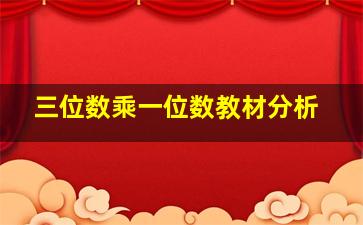 三位数乘一位数教材分析